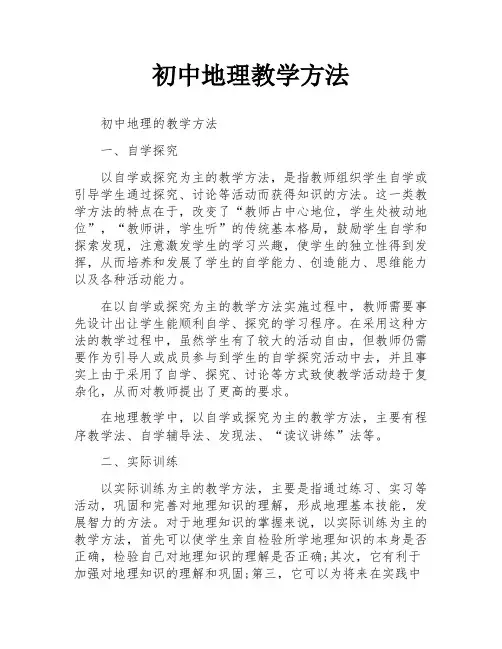 初中地理教学方法

初中地理的教学方法

一、自学探究

以自学或探究为主的教学方法，是指教师组织学生自学或引导学生通过探究、讨论等活动而获得知识的方法。这一类教学方法的特点在于，改变了“教师占中心地位，学生处被动地位”，“教师讲，学生听”的传统基本格局，鼓励学生自学和探索发现，注意激发学生的学习兴趣，使学生的独立性得到发挥，从而培养和发展了学生的自学能力、创造能力、思维能力以及各种活动能力。

在以自学或探究为主的教学方法实施过程中，教师需要事先设计出让学生能顺利自学、探究的学习程序。在采用这种方法的教学过程中，虽然学生有了较大的活动自由，但教师仍需要作为引导人或成员参与到学生的自学探究活动中去，并且事实上由于采用了自学、探究、讨论等方式致使教学活动趋于复杂化，从而对教师提出了更高的要求。

在地理教学中，以自学或探究为主的教学方法，主要有程序教学法、自学辅导法、发现法、“读议讲练”法等。

二、实际训练

以实际训练为主的教学方法，主要是指通过练习、实习等活动，巩固和完善对地理知识的理解，形成地理基本技能，发展智力的方法。对于地理知识的掌握来说，以实际训练为主的教学方法，首先可以使学生亲自检验所学地理知识的本身是否正确，检验自己对地理知识的理解是否正确;其次，它有利于加强对地理知识的理解和巩固;第三，它可以为将来在实践中